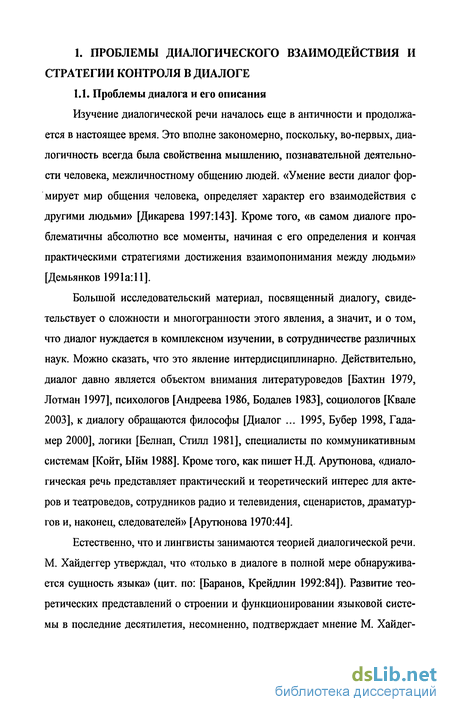 1. ПРОБЛЕМЫ ДИАЛОГИЧЕСКОГО ВЗАИМОДЕЙСТВИЯ И СТРАТЕГИИ КОНТРОЛЯ В ДИАЛОГЕ

1.1. Проблемы диалога и его описания

Изучение диалогической речи началось еще в античности и продолжается в настоящее время. Это вполне закономерно, поскольку, во-первых, диалогичность всегда была свойственна мышлению, познавательной деятельности человека, межличностному общению людей. «Умение вести диалог формирует мир общения человека, определяет характер его взаимодействия с другими людьми» [Дикарева 1997:143]. Кроме того, «в самом диалоге проблематичны абсолютно все моменты, начиная с его определения и кончая практическими стратегиями достижения взаимопонимания между людьми» [Демьянков 1991а:11].

Большой исследовательский материал, посвященный диалогу, свидетельствует о сложности и многогранности этого явления, а значит, и о том, что диалог нуждается в комплексном изучении, в сотрудничестве различных наук. Можно сказать, что это явление интердисциплинарно. Действительно, диалог давно является объектом внимания литературоведов [Бахтин 1979, Лотман 1997], психологов [Андреева 1986, Бодалев 1983], социологов [Квале 2003], к диалогу обращаются философы [Диалог ... 1995, Бубер 1998, Гадамер 2000], логики [Белнап, Стилл 1981], специалисты по коммуникативным системам [Койт, Ыйм 1988]. Кроме того, как пишет Н.Д. Арутюнова, «диалогическая речь представляет практический и теоретический интерес для актеров и театроведов, сотрудников радио и телевидения, сценаристов, драматургов и, наконец, следователей» [Арутюнова 1970:44].

Естественно, что и лингвисты занимаются теорией диалогической речи. М. Хайдеггер утверждал, что «только в диалоге в полной мере обнаруживается сущность языка» (цит. по: [Баранов, Крейдлин 1992:84]). Развитие теоретических представлений о строении и функционировании языковой системы в последние десятилетия, несомненно, подтверждает мнение М. Хайдег-

dsLib.net
библиотека диссертаций